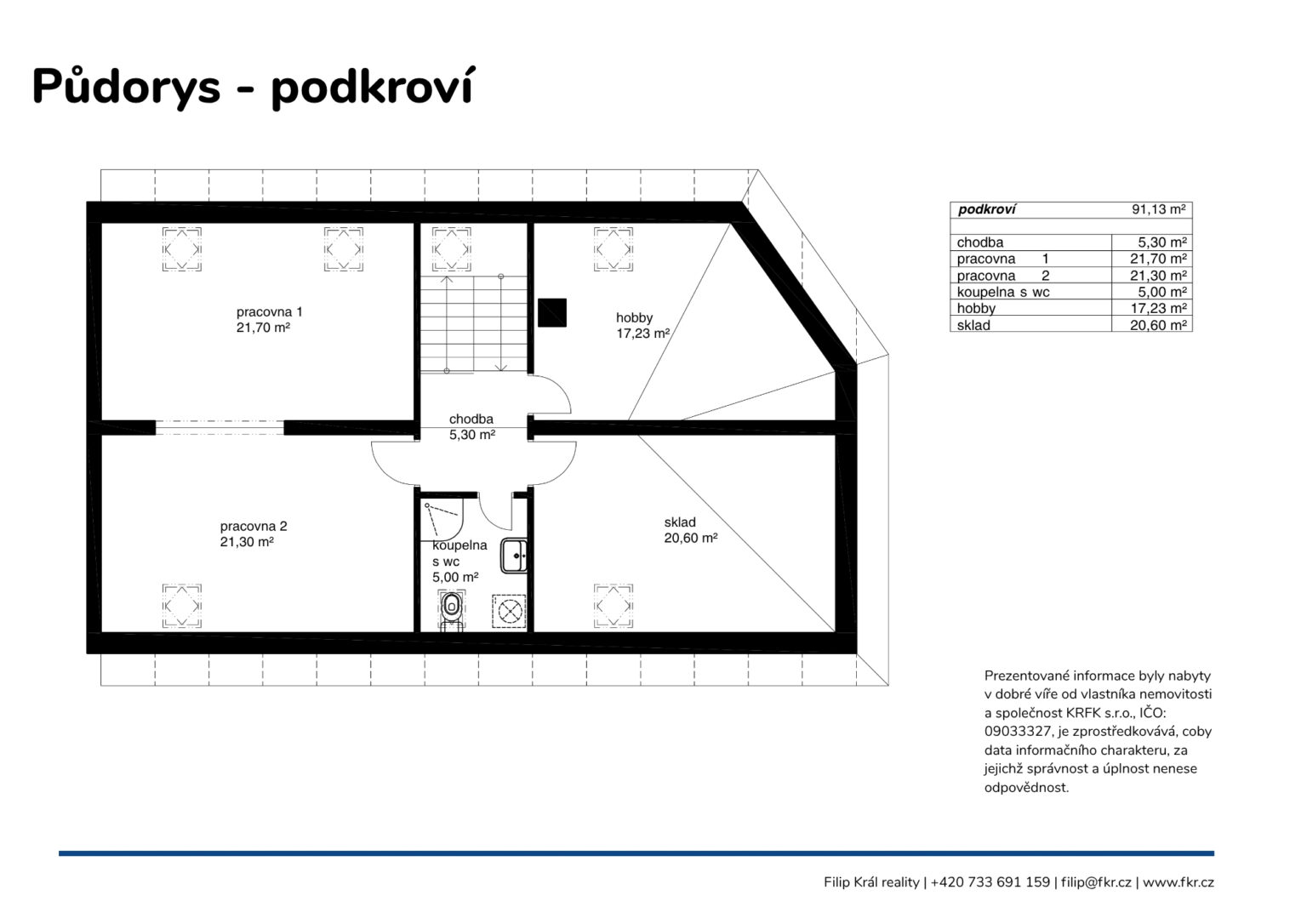 Půdorys - podkroví

pracovna 1
21,70 m²

hobby
17,23 m²

chodba
5,30 m²

pracovna 2
21,30 m²

koupelna
s wc
5,00 m²

sklad
20,60 m²

| podkroví | 91,13 m² |
|---|---|
| | |
| chodba | 5,30 m² |
| pracovna 1 | 21,70 m² |
| pracovna 2 | 21,30 m² |
| koupelna s wc | 5,00 m² |
| hobby | 17,23 m² |
| sklad | 20,60 m² |

Prezentované informace byly nabyty v dobré víře od vlastníka nemovitosti a společnost KRFK s.r.o., IČO: 09033327, je zprostředkovává, coby data informačního charakteru, za jejichž správnost a úplnost nenese odpovědnost.

Filip Král reality | +420 733 691 159 | filip@fkr.cz | www.fkr.cz